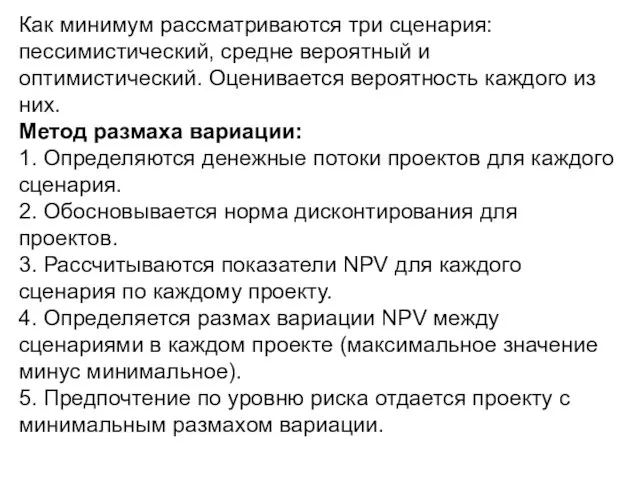 Как минимум рассматриваются три сценария: пессимистический, средне вероятный и оптимистический. Оценивается вероятность каждого из них.
Метод размаха вариации:
1. Определяются денежные потоки проектов для каждого сценария.
2. Обосновывается норма дисконтирования для проектов.
3. Рассчитываются показатели NPV для каждого сценария по каждому проекту.
4. Определяется размах вариации NPV между сценариями в каждом проекте (максимальное значение минус минимальное).
5. Предпочтение по уровню риска отдается проекту с минимальным размахом вариации.